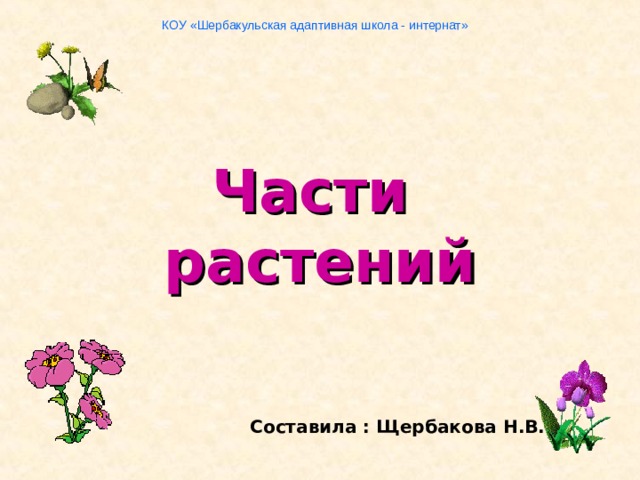 КОУ «Шербакульская адаптивная школа - интернат»

Части растений

Составила : Щербакова Н.В.